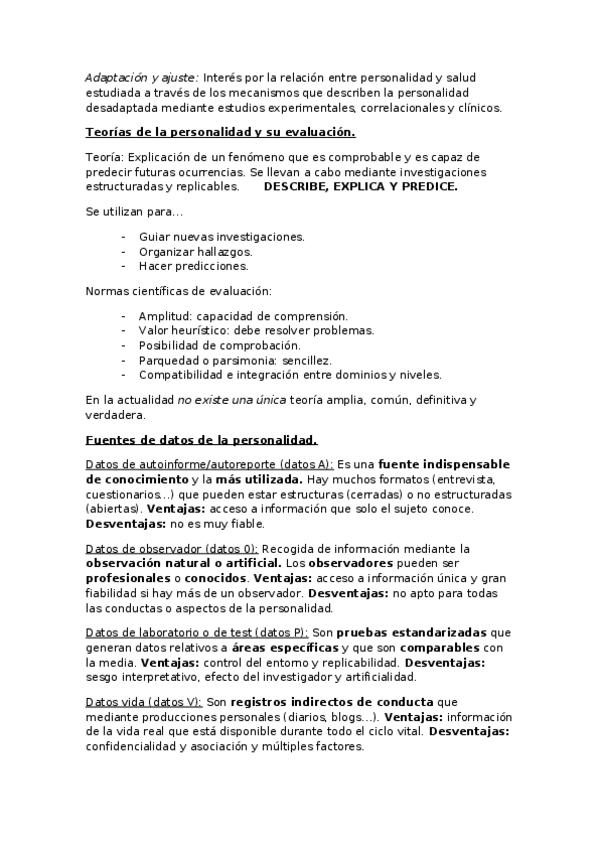 Adaptación y ajuste: Interés por la relación entre personalidad y salud estudiada a través de los mecanismos que describen la personalidad desadaptada mediante estudios experimentales, correlacionales y clínicos.

Teorías de la personalidad y su evaluación.

Teoría: Explicación de un fenómeno que es comprobable y es capaz de predecir futuras ocurrencias. Se llevan a cabo mediante investigaciones estructuradas y replicables. DESCRIBE, EXPLICA Y PREDICE.

Se utilizan para...

- Guiar nuevas investigaciones.
- Organizar hallazgos.
- Hacer predicciones.

Normas científicas de evaluación:

- Amplitud: capacidad de comprensión.
- Valor heurístico: debe resolver problemas.
- Posibilidad de comprobación.
- Parquedad o parsimonia: sencillez.
- Compatibilidad e integración entre dominios y niveles.

En la actualidad no existe una única teoría amplia, común, definitiva y verdadera.

Fuentes de datos de la personalidad.

Datos de autoinforme/autoreporte (datos A): Es una fuente indispensable de conocimiento y la más utilizada. Hay muchos formatos (entrevista, cuestionarios...) que pueden estar estructuras (cerradas) o no estructuradas (abiertas). Ventajas: acceso a información que solo el sujeto conoce. Desventajas: no es muy fiable.

Datos de observador (datos 0): Recogida de información mediante la observación natural o artificial. Los observadores pueden ser profesionales o conocidos. Ventajas: acceso a información única y gran fiabilidad si hay más de un observador. Desventajas: no apto para todas las conductas o aspectos de la personalidad.

Datos de laboratorio o de test (datos P): Son pruebas estandarizadas que generan datos relativos a áreas específicas y que son comparables con la media. Ventajas: control del entorno y replicabilidad. Desventajas: sesgo interpretativo, efecto del investigador y artificialidad.

Datos vida (datos V): Son registros indirectos de conducta que mediante producciones personales (diarios, blogs...). Ventajas: información de la vida real que está disponible durante todo el ciclo vital. Desventajas: confidencialidad y asociación y múltiples factores.